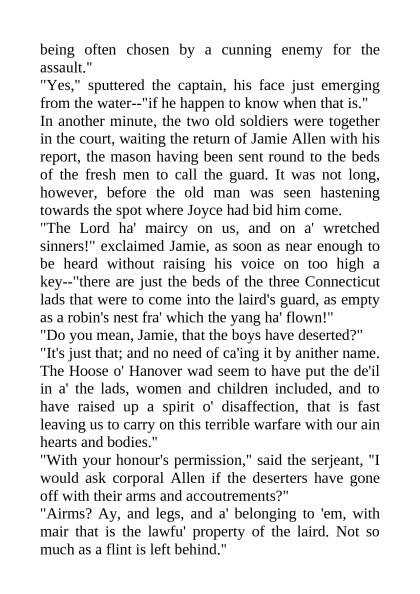 being often chosen by a cunning enemy for the assault."

"Yes," sputtered the captain, his face just emerging from the water--"if he happen to know when that is."

In another minute, the two old soldiers were together in the court, waiting the return of Jamie Allen with his report, the mason having been sent round to the beds of the fresh men to call the guard. It was not long, however, before the old man was seen hastening towards the spot where Joyce had bid him come.

"The Lord ha' maircy on us, and on a' wretched sinners!" exclaimed Jamie, as soon as near enough to be heard without raising his voice on too high a key--"there are just the beds of the three Connecticut lads that were to come into the laird's guard, as empty as a robin's nest fra' which the yang ha' flown!"

"Do you mean, Jamie, that the boys have deserted?"

"It's just that; and no need of ca'ing it by anither name. The Hoose o' Hanover wad seem to have put the de'il in a' the lads, women and children included, and to have raised up a spirit o' disaffection, that is fast leaving us to carry on this terrible warfare with our ain hearts and bodies."

"With your honour's permission," said the serjeant, "I would ask corporal Allen if the deserters have gone off with their arms and accoutrements?"

"Airms? Ay, and legs, and a' belonging to 'em, with mair that is the lawfu' property of the laird. Not so much as a flint is left behind."